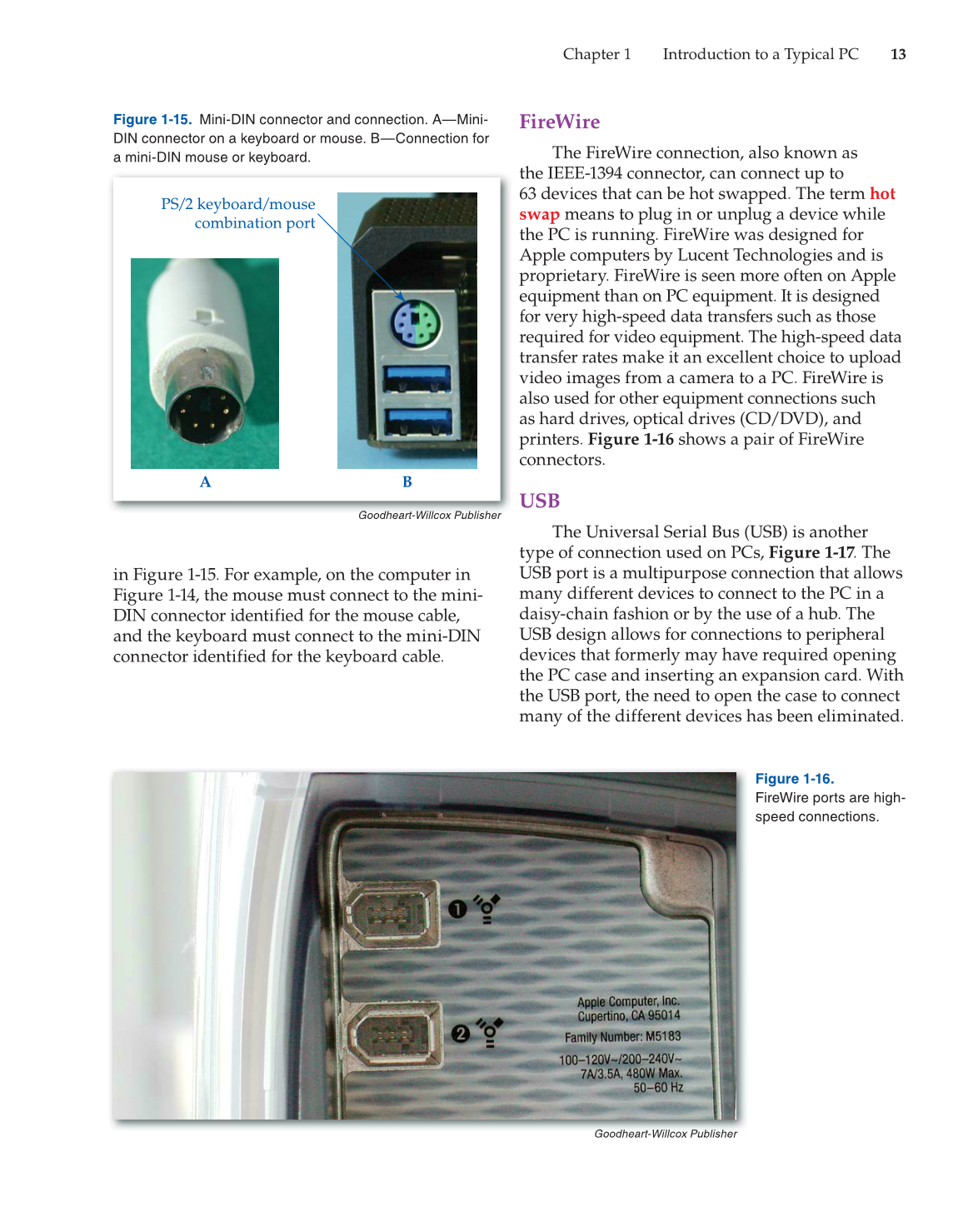 Chapter 1 Introduction to a Typical PC 13

Figure 1-15. Mini-DIN connector and connection. A—Mini-DIN connector on a keyboard or mouse. B—Connection for a mini-DIN mouse or keyboard.

PS/2 keyboard/mouse combination port

A

B

Goodheart-Willcox Publisher

in Figure 1-15. For example, on the computer in Figure 1-14, the mouse must connect to the mini-DIN connector identified for the mouse cable, and the keyboard must connect to the mini-DIN connector identified for the keyboard cable.

FireWire

The FireWire connection, also known as the IEEE-1394 connector, can connect up to 63 devices that can be hot swapped. The term hot swap means to plug in or unplug a device while the PC is running. FireWire was designed for Apple computers by Lucent Technologies and is proprietary. FireWire is seen more often on Apple equipment than on PC equipment. It is designed for very high-speed data transfers such as those required for video equipment. The high-speed data transfer rates make it an excellent choice to upload video images from a camera to a PC. FireWire is also used for other equipment connections such as hard drives, optical drives (CD/DVD), and printers. Figure 1-16 shows a pair of FireWire connectors.

USB

The Universal Serial Bus (USB) is another type of connection used on PCs, Figure 1-17. The USB port is a multipurpose connection that allows many different devices to connect to the PC in a daisy-chain fashion or by the use of a hub. The USB design allows for connections to peripheral devices that formerly may have required opening the PC case and inserting an expansion card. With the USB port, the need to open the case to connect many of the different devices has been eliminated.

1

2

Apple Computer, Inc.
Cupertino, CA 95014
Family Number: M5183
100–120V~/200–240V~
7A/3.5A, 480W Max.
50–60 Hz

Figure 1-16. FireWire ports are high-speed connections.

Goodheart-Willcox Publisher